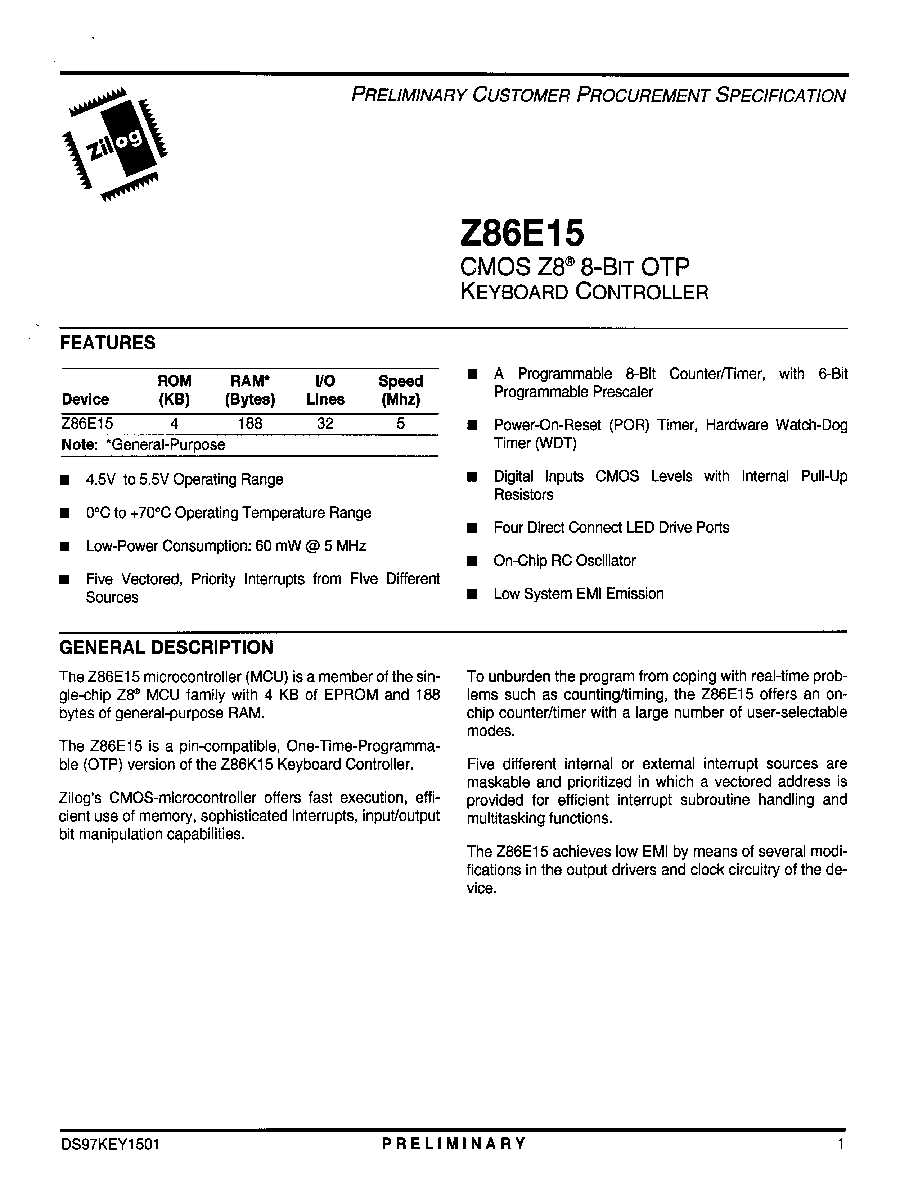 PRELIMINARY CUSTOMER PROCUREMENT SPECIFICATION

Zilog

Z86E15
CMOS Z8® 8-BIT OTP
KEYBOARD CONTROLLER

FEATURES

| Device | ROM (KB) | RAM* (Bytes) | I/O Lines | Speed (Mhz) |
|---|---|---|---|---|
| Z86E15 | 4 | 188 | 32 | 5 |

Note: *General-Purpose

■ 4.5V to 5.5V Operating Range

■ 0°C to +70°C Operating Temperature Range

■ Low-Power Consumption: 60 mW @ 5 MHz

■ Five Vectored, Priority Interrupts from Five Different Sources

■ A Programmable 8-Bit Counter/Timer, with 6-Bit Programmable Prescaler

■ Power-On-Reset (POR) Timer, Hardware Watch-Dog Timer (WDT)

■ Digital Inputs CMOS Levels with Internal Pull-Up Resistors

■ Four Direct Connect LED Drive Ports

■ On-Chip RC Oscillator

■ Low System EMI Emission

GENERAL DESCRIPTION

The Z86E15 microcontroller (MCU) is a member of the single-chip Z8® MCU family with 4 KB of EPROM and 188 bytes of general-purpose RAM.

The Z86E15 is a pin-compatible, One-Time-Programmable (OTP) version of the Z86K15 Keyboard Controller.

Zilog's CMOS-microcontroller offers fast execution, efficient use of memory, sophisticated interrupts, input/output bit manipulation capabilities.

To unburden the program from coping with real-time problems such as counting/timing, the Z86E15 offers an on-chip counter/timer with a large number of user-selectable modes.

Five different internal or external interrupt sources are maskable and prioritized in which a vectored address is provided for efficient interrupt subroutine handling and multitasking functions.

The Z86E15 achieves low EMI by means of several modifications in the output drivers and clock circuitry of the device.

DS97KEY1501 PRELIMINARY 1